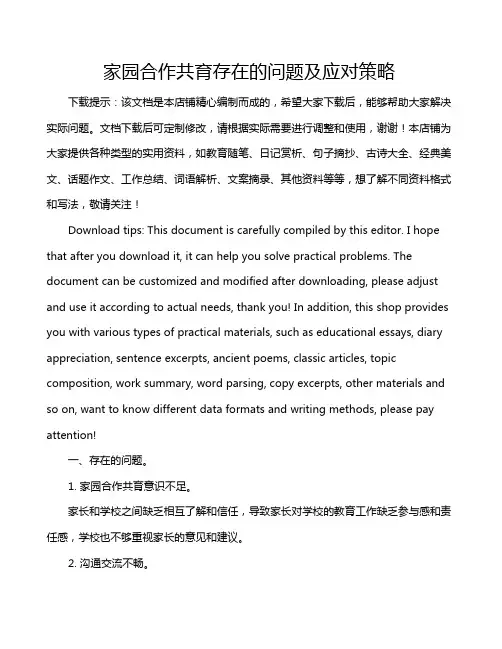 家园合作共育存在的问题及应对策略

下载提示：该文档是本店铺精心编制而成的，希望大家下载后，能够帮助大家解决实际问题。文档下载后可定制修改，请根据实际需要进行调整和使用，谢谢！本店铺为大家提供各种类型的实用资料，如教育随笔、日记赏析、句子摘抄、古诗大全、经典美文、话题作文、工作总结、词语解析、文案摘录、其他资料等等，想了解不同资料格式和写法，敬请关注！

Download tips: This document is carefully compiled by this editor. I hope that after you download it, it can help you solve practical problems. The document can be customized and modified after downloading, please adjust and use it according to actual needs, thank you! In addition, this shop provides you with various types of practical materials, such as educational essays, diary appreciation, sentence excerpts, ancient poems, classic articles, topic composition, work summary, word parsing, copy excerpts, other materials and so on, want to know different data formats and writing methods, please pay attention!

一、存在的问题。

1. 家园合作共育意识不足。

家长和学校之间缺乏相互了解和信任，导致家长对学校的教育工作缺乏参与感和责任感，学校也不够重视家长的意见和建议。

2. 沟通交流不畅。